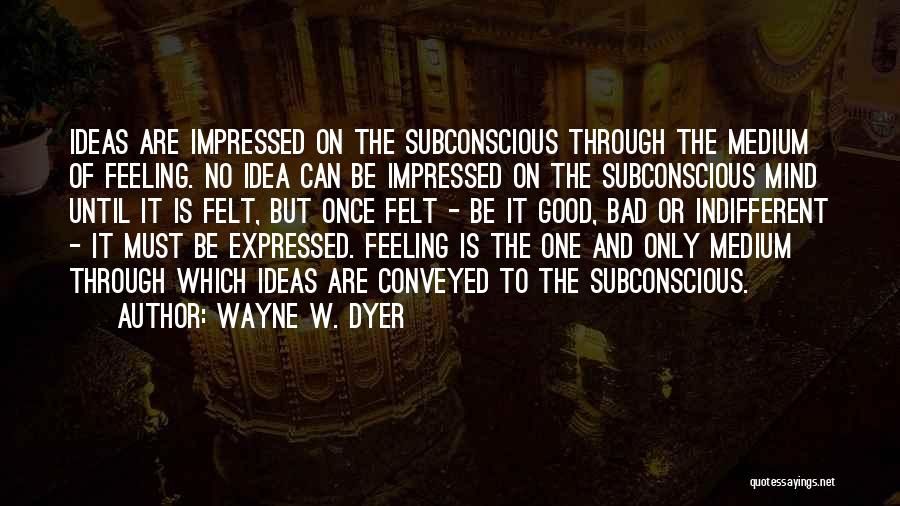 IDEAS ARE IMPRESSED ON THE SUBCONSCIOUS THROUGH THE MEDIUM OF FEELING. NO IDEA CAN BE IMPRESSED ON THE SUBCONSCIOUS MIND UNTIL IT IS FELT, BUT ONCE FELT - BE IT GOOD, BAD OR INDIFFERENT - IT MUST BE EXPRESSED. FEELING IS THE ONE AND ONLY MEDIUM THROUGH WHICH IDEAS ARE CONVEYED TO THE SUBCONSCIOUS.
AUTHOR: WAYNE W. DYER

quotessayings.net